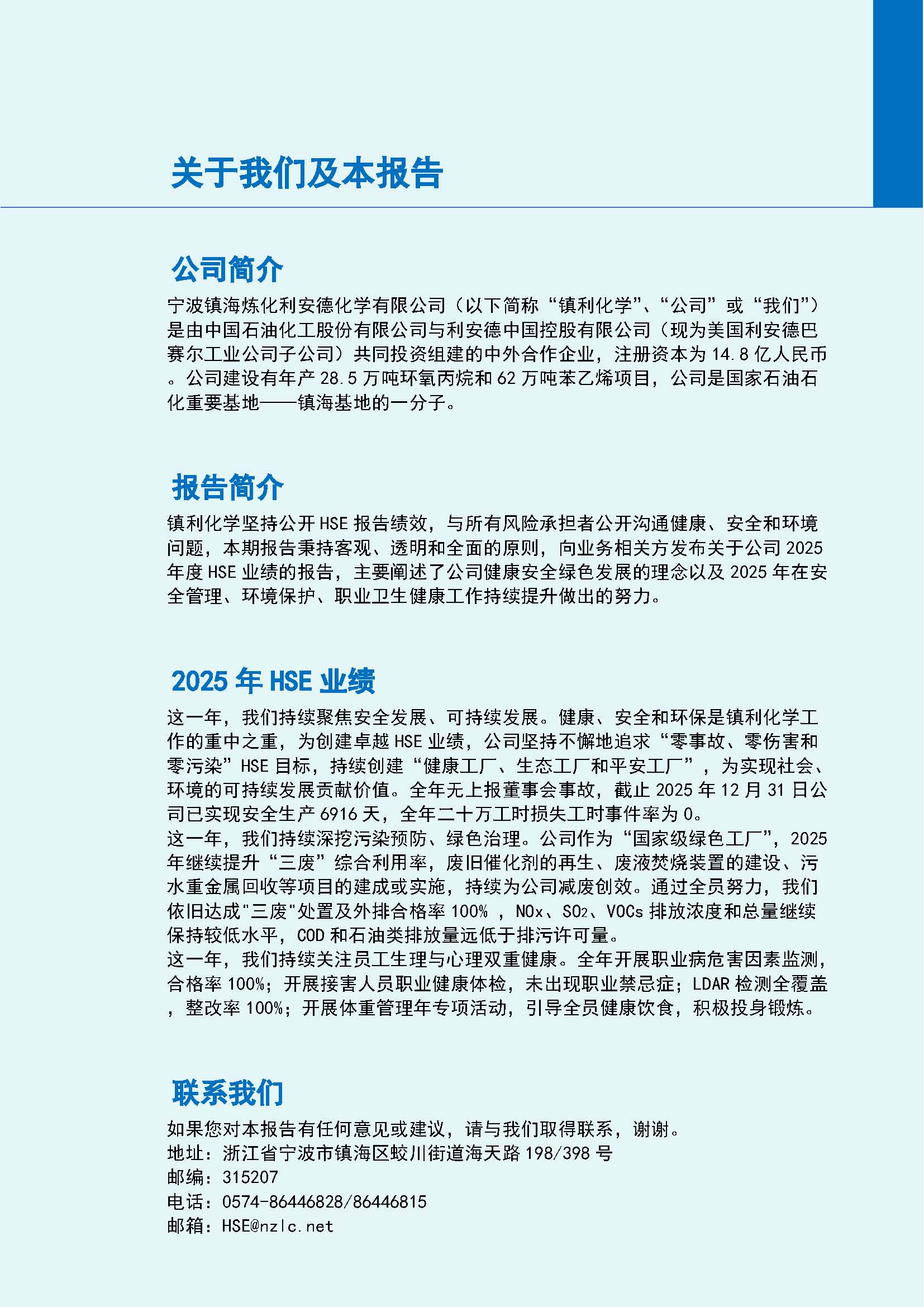 关于我们及本报告

公司简介

宁波镇海炼化利安德化学有限公司（以下简称“镇利化学”、“公司”或“我们”）是由中国石油化工股份有限公司与利安德中国控股有限公司（现为美国利安德巴赛尔工业公司子公司）共同投资组建的中外合作企业，注册资本为 14.8 亿人民币。公司建设有年产 28.5 万吨环氧丙烷和 62 万吨苯乙烯项目，公司是国家石油石化重要基地——镇海基地的一分子。

报告简介

镇利化学坚持公开 HSE 报告绩效，与所有风险承担者公开沟通健康、安全和环境问题，本期报告秉持客观、透明和全面的原则，向业务相关方发布关于公司 2025 年度 HSE 业绩的报告，主要阐述了公司健康安全绿色发展的理念以及 2025 年在安全管理、环境保护、职业卫生健康工作持续提升做出的努力。

2025 年 HSE 业绩

这一年，我们持续聚焦安全发展、可持续发展。健康、安全和环保是镇利化学工作的重中之重，为创建卓越 HSE 业绩，公司坚持不懈地追求“零事故、零伤害和零污染”HSE 目标，持续创建“健康工厂、生态工厂和平安工厂”，为实现社会、环境的可持续发展贡献价值。全年无上报董事会事故，截止 2025 年 12 月 31 日公司已实现安全生产 6916 天，全年二十万工时损失工时事件率为 0。
这一年，我们持续深挖污染预防、绿色治理。公司作为“国家级绿色工厂”，2025 年继续提升“三废”综合利用率，废旧催化剂的再生、废液焚烧装置的建设、污水重金属回收等项目的建成或实施，持续为公司减废创效。通过全员努力，我们依旧达成"三废"处置及外排合格率 100% ，$NO_x$、$SO_2$、VOCs 排放浓度和总量继续保持较低水平，COD 和石油类排放量远低于排污许可量。
这一年，我们持续关注员工生理与心理双重健康。全年开展职业病危害因素监测，合格率 100%；开展接害人员职业健康体检，未出现职业禁忌症；LDAR 检测全覆盖，整改率 100%；开展体重管理年专项活动，引导全员健康饮食，积极投身锻炼。

联系我们

如果您对本报告有任何意见或建议，请与我们取得联系，谢谢。
地址：浙江省宁波市镇海区蛟川街道海天路 198/398 号
邮编：315207
电话：0574-86446828/86446815
邮箱：HSE@nzlc.net